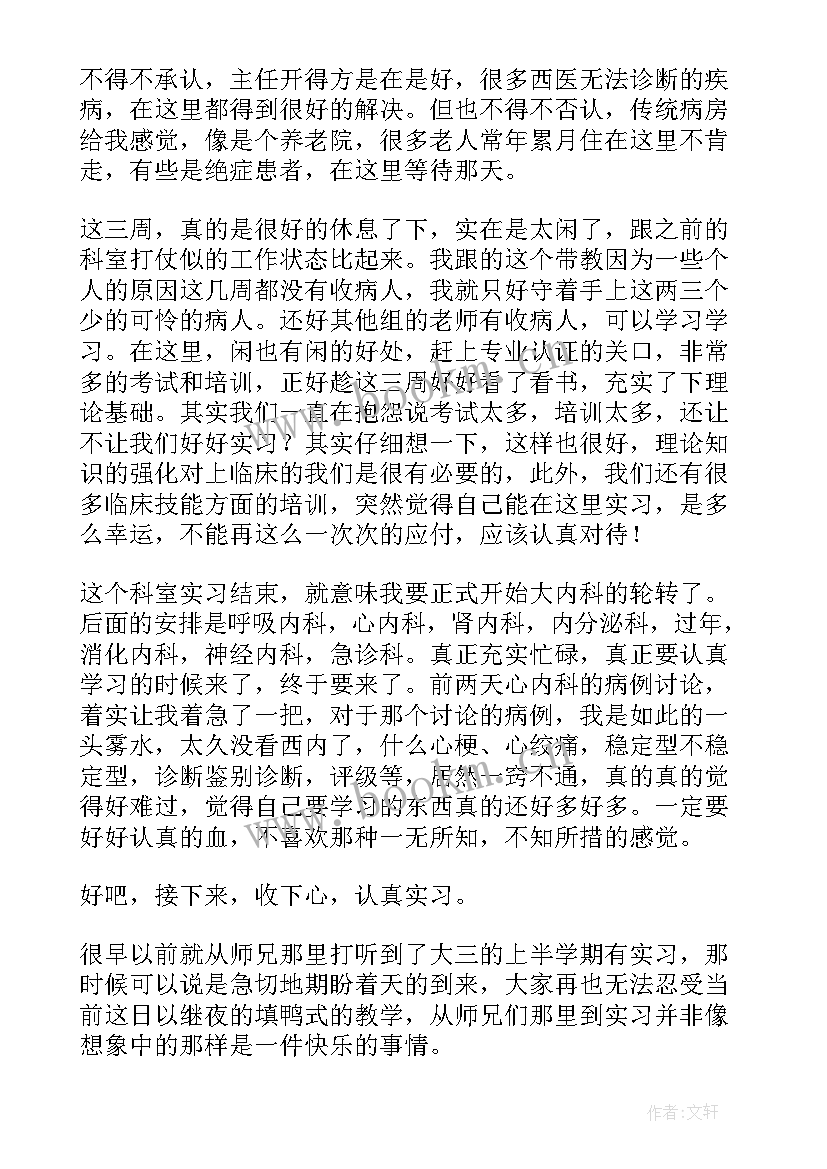 不得不承认，主任开得方是在是好，很多西医无法诊断的疾病，在这里都得到很好的解决。但也不得不否认，传统病房给我感觉，像是个养老院，很多老人常年累月住在这里不肯走，有些是绝症患者，在这里等待那天。

这三周，真的是很好的休息了下，实在是太闲了，跟之前的科室打仗似的工作状态比起来。我跟的这个带教因为一些个人的原因这几周都没有收病人，我就只好守着手上这两三个少的可怜的病人。还好其他组的老师有收病人，可以学习学习。在这里，闲也有闲的好处，赶上专业认证的关口，非常多的考试和培训，正好趁这三周好好看了看书，充实了下理论基础。其实我们一直在抱怨说考试太多，培训太多，还让不让我们好好实习？其实仔细想一下，这样也很好，理论知识的强化对上临床的我们是很有必要的，此外，我们还有很多临床技能方面的培训，突然觉得自己能在这里实习，是多么幸运，不能再这么一次次的应付，应该认真对待！

这个科室实习结束，就意味我要正式开始大内科的轮转了。后面的安排是呼吸内科，心内科，肾内科，内分泌科，过年，消化内科，神经内科，急诊科。真正充实忙碌，真正要认真学习的时候来了，终于要来了。前两天心内科的病例讨论，着实让我着急了一把，对于那个讨论的病例，我是如此的一头雾水，太久没看西内了，什么心梗、心绞痛，稳定型不稳定型，诊断鉴别诊断，评级等，居然一窍不通，真的真的觉得好难过，觉得自己要学习的东西真的还好多好多。一定要好好认真的血，不喜欢那种一无所知，不知所措的感觉。

好吧，接下来，收下心，认真实习。

很早以前就从师兄那里打听到了大三的上半学期有实习，那时候可以说是急切地期盼着天的到来，大家再也无法忍受当前这日以继夜的填鸭式的教学，从师兄们那里到实习并非像想象中的那样是一件快乐的事情。

作者：文轩